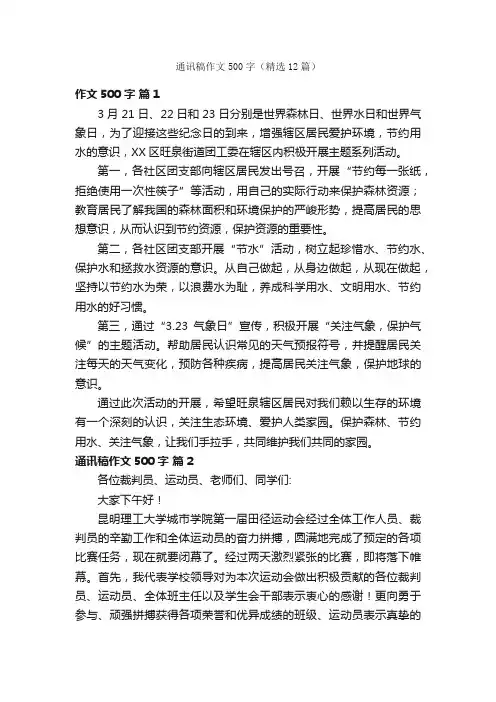 通讯稿作文 500 字（精选 12 篇）

作文 500 字 篇 1

3 月 21 日、22 日和 23 日分别是世界森林日、世界水日和世界气象日，为了迎接这些纪念日的到来，增强辖区居民爱护环境，节约用水的意识，XX 区旺泉街道团工委在辖区内积极开展主题系列活动。

第一，各社区团支部向辖区居民发出号召，开展“节约每一张纸，拒绝使用一次性筷子”等活动，用自己的实际行动来保护森林资源；教育居民了解我国的森林面积和环境保护的严峻形势，提高居民的思想意识，从而认识到节约资源，保护资源的重要性。

第二，各社区团支部开展“节水”活动，树立起珍惜水、节约水、保护水和拯救水资源的意识。从自己做起，从身边做起，从现在做起，坚持以节约水为荣，以浪费水为耻，养成科学用水、文明用水、节约用水的好习惯。

第三，通过“3.23 气象日”宣传，积极开展“关注气象，保护气候”的主题活动。帮助居民认识常见的天气预报符号，并提醒居民关注每天的天气变化，预防各种疾病，提高居民关注气象，保护地球的意识。

通过此次活动的开展，希望旺泉辖区居民对我们赖以生存的环境有一个深刻的认识，关注生态环境、爱护人类家园。保护森林、节约用水、关注气象，让我们手拉手，共同维护我们共同的家园。

通讯稿作文 500 字 篇 2

各位裁判员、运动员、老师们、同学们:

大家下午好！

昆明理工大学城市学院第一届田径运动会经过全体工作人员、裁判员的辛勤工作和全体运动员的奋力拼搏，圆满地完成了预定的各项比赛任务，现在就要闭幕了。经过两天激烈紧张的比赛，即将落下帷幕。首先，我代表学校领导对为本次运动会做出积极贡献的各位裁判员、运动员、全体班主任以及学生会干部表示衷心的感谢！更向勇于参与、顽强拼搏获得各项荣誉和优异成绩的班级、运动员表示真挚的